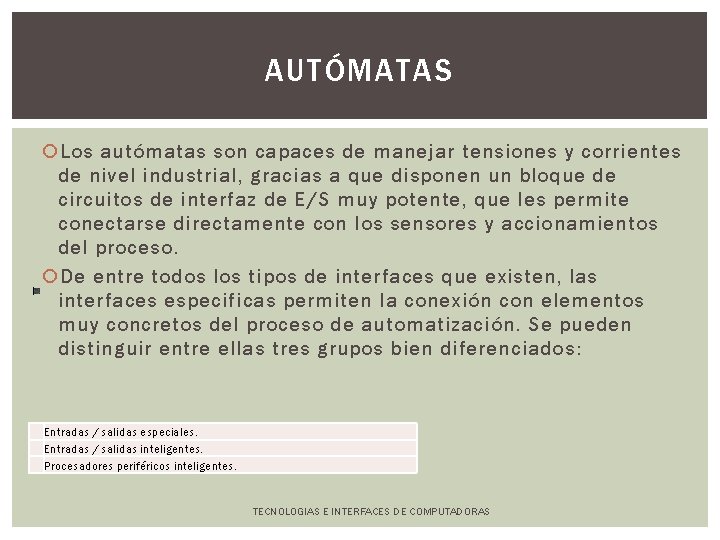 AUTÓMATAS

Los autómatas son capaces de manejar tensiones y corrientes de nivel industrial, gracias a que disponen un bloque de circuitos de interfaz de E/S muy potente, que les permite conectarse directamente con los sensores y accionamientos del proceso.

De entre todos los tipos de interfaces que existen, las interfaces especificas permiten la conexión con elementos muy concretos del proceso de automatización. Se pueden distinguir entre ellas tres grupos bien diferenciados:

Entradas / salidas especiales.
Entradas / salidas inteligentes.
Procesadores periféricos inteligentes.

TECNOLOGIAS E INTERFACES DE COMPUTADORAS